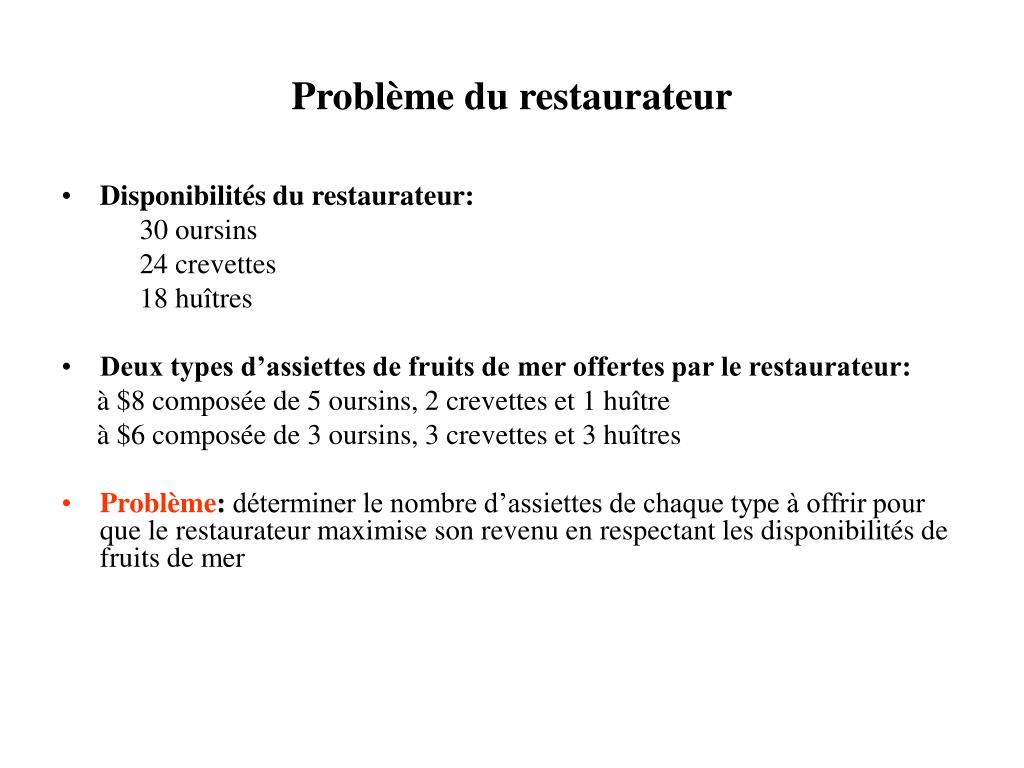 Problème du restaurateur

• Disponibilités du restaurateur:
30 oursins
24 crevettes
18 huîtres

• Deux types d’assiettes de fruits de mer offertes par le restaurateur:
à \$8 composée de 5 oursins, 2 crevettes et 1 huître
à \$6 composée de 3 oursins, 3 crevettes et 3 huîtres

• Problème: déterminer le nombre d’assiettes de chaque type à offrir pour que le restaurateur maximise son revenu en respectant les disponibilités de fruits de mer